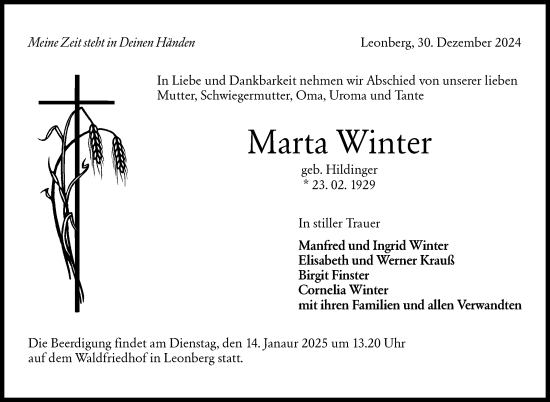 Meine Zeit steht in Deinen Händen

Leonberg, 30. Dezember 2024

In Liebe und Dankbarkeit nehmen wir Abschied von unserer lieben Mutter, Schwiegermutter, Oma, Uroma und Tante

Marta Winter

geb. Hildinger
* 23. 02. 1929

In stiller Trauer

Manfred und Ingrid Winter
Elisabeth und Werner Krauß
Birgit Finster
Cornelia Winter
mit ihren Familien und allen Verwandten

Die Beerdigung findet am Dienstag, den 14. Janaur 2025 um 13.20 Uhr auf dem Waldfriedhof in Leonberg statt.